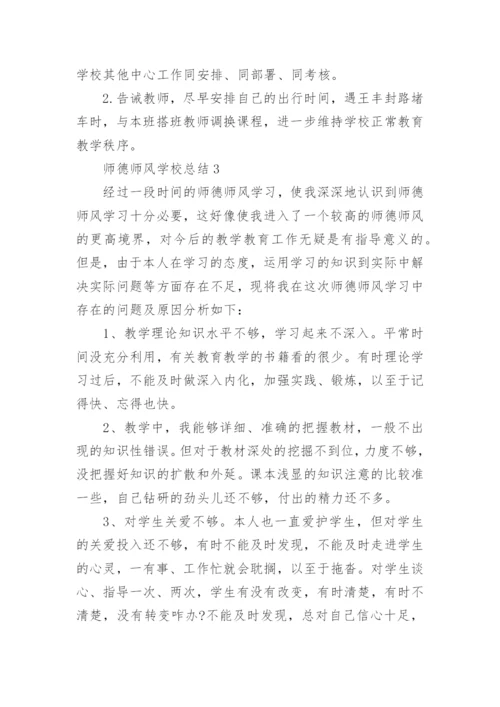 学校其他中心工作同安排、同部署、同考核。

2.告诫教师，尽早安排自己的出行时间，遇王丰封路堵车时，与本班搭班教师调换课程，进一步维持学校正常教育教学秩序。

师德师风学校总结3

经过一段时间的师德师风学习，使我深深地认识到师德师风学习十分必要，这好像使我进入了一个较高的师德师风的更高境界，对今后的教学教育工作无疑是有指导意义的。但是，由于本人在学习的态度，运用学习的知识到实际中解决实际问题等方面存在不足，现将我在这次师德师风学习中存在的问题及原因分析如下：

1、教学理论知识水平不够，学习起来不深入。平常时间没充分利用，有关教育教学的书籍看的很少。有时理论学习过后，不能及时做深入内化，加强实践、锻炼，以至于记得快、忘得也快。

2、教学中，我能够详细、准确的把握教材，一般不出现的知识性错误。但对于教材深处的挖掘不到位，力度不够，没把握好知识的扩散和外延。课本浅显的知识注意的比较准一些，自己钻研的劲头儿还不够，付出的精力还不多。

3、对学生关爱不够。本人也一直爱护学生，但对学生的关爱投入还不够，有时不能及时发现，不能及时走进学生的心灵，一有事、工作忙就会耽搁，以至于拖沓。对学生谈心、指导一次、两次，学生有没有改变，有时清楚，有时不清楚，没有转变咋办?不能及时发现，总对自己信心十足，